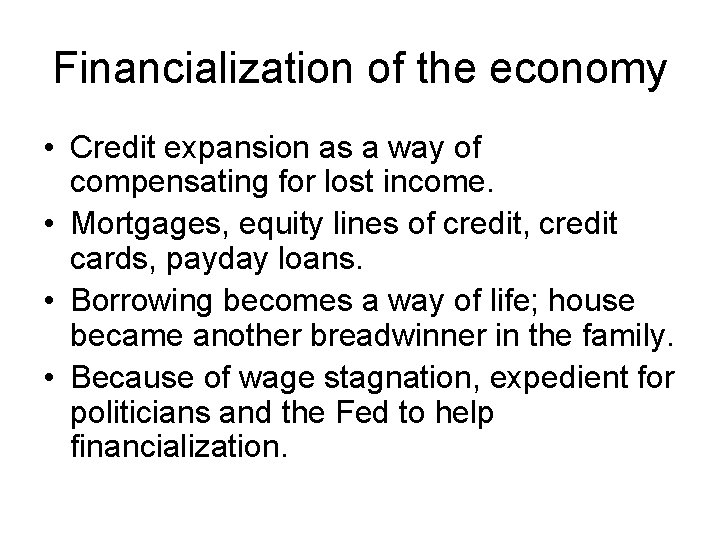 Financialization of the economy

• Credit expansion as a way of compensating for lost income.
• Mortgages, equity lines of credit, credit cards, payday loans.
• Borrowing becomes a way of life; house became another breadwinner in the family.
• Because of wage stagnation, expedient for politicians and the Fed to help financialization.